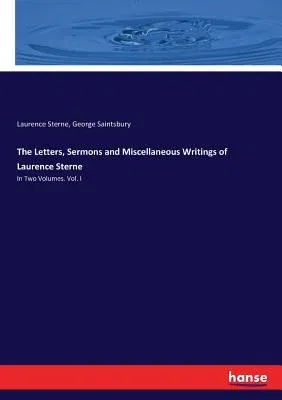 Laurence Sterne, George Saintsbury

The Letters, Sermons and Miscellaneous Writings of Laurence Sterne

In Two Volumes. Vol. I

hanse